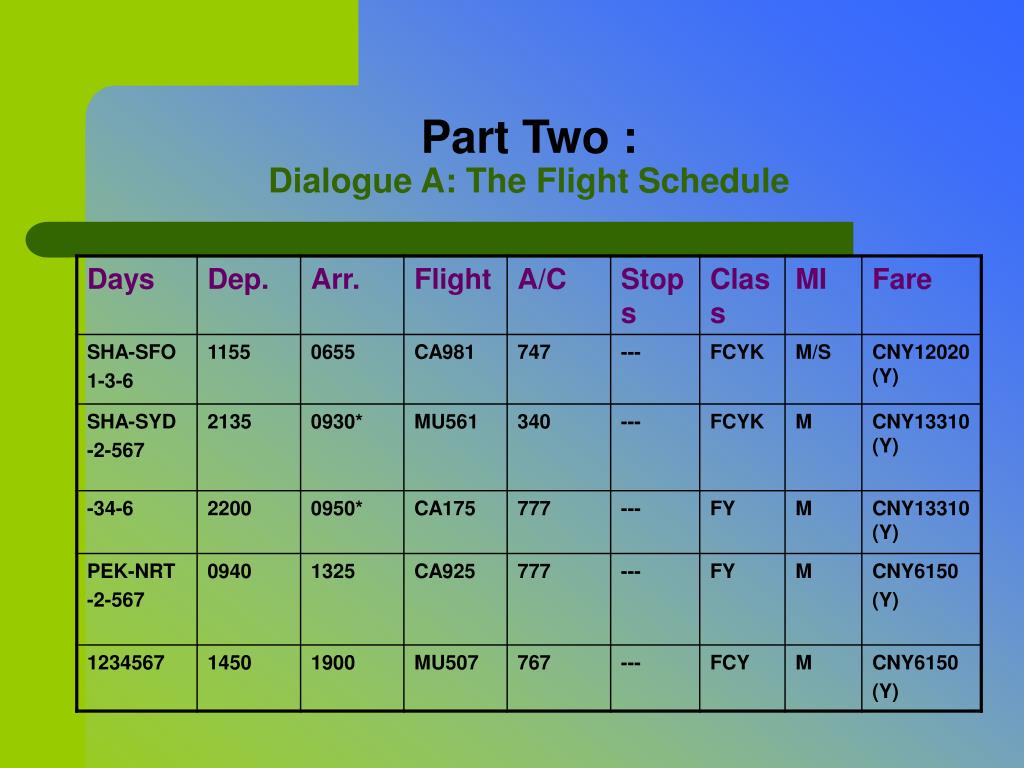 Part Two :
Dialogue A: The Flight Schedule

| Days | Dep. | Arr. | Flight | A/C | Stops | Class | Ml | Fare |
|---|---|---|---|---|---|---|---|---|
| SHA-SFO 1-3-6 | 1155 | 0655 | CA981 | 747 | --- | FCYK | M/S | CNY12020 (Y) |
| SHA-SYD -2-567 | 2135 | 0930* | MU561 | 340 | --- | FCYK | M | CNY13310 (Y) |
| -34-6 | 2200 | 0950* | CA175 | 777 | --- | FY | M | CNY13310 (Y) |
| PEK-NRT -2-567 | 0940 | 1325 | CA925 | 777 | --- | FY | M | CNY6150 (Y) |
| 1234567 | 1450 | 1900 | MU507 | 767 | --- | FCY | M | CNY6150 (Y) |